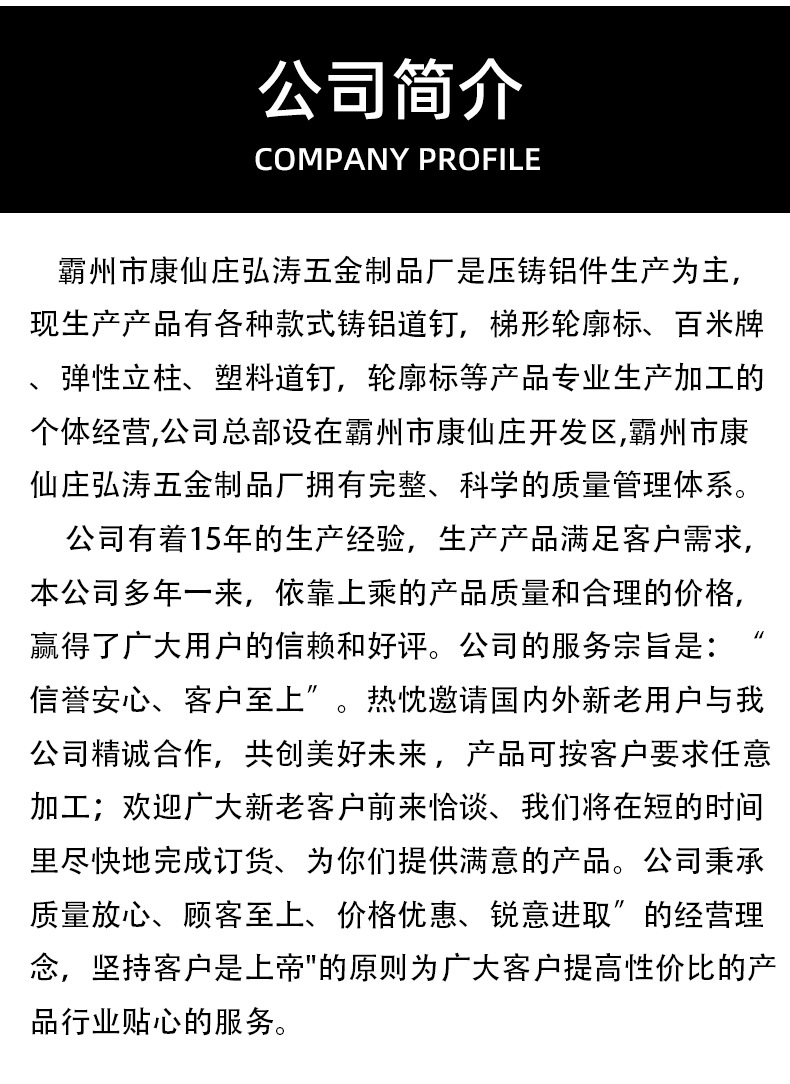 公司简介
COMPANY PROFILE

霸州市康仙庄弘涛五金制品厂是压铸铝件生产为主，现生产产品有各种款式铸铝道钉，梯形轮廓标、百米牌、弹性立柱、塑料道钉，轮廓标等产品专业生产加工的个体经营,公司总部设在霸州市康仙庄开发区,霸州市康仙庄弘涛五金制品厂拥有完整、科学的质量管理体系。

公司有着15年的生产经验，生产产品满足客户需求，本公司多年一来，依靠上乘的产品质量和合理的价格，赢得了广大用户的信赖和好评。公司的服务宗旨是：“信誉安心、客户至上”。热忱邀请国内外新老用户与我公司精诚合作，共创美好未来，产品可按客户要求任意加工；欢迎广大新老客户前来恰谈、我们将在短的时间里尽快地完成订货、为你们提供满意的产品。公司秉承质量放心、顾客至上、价格优惠、锐意进取”的经营理念，坚持客户是上帝”的原则为广大客户提高性价比的产品行业贴心的服务。